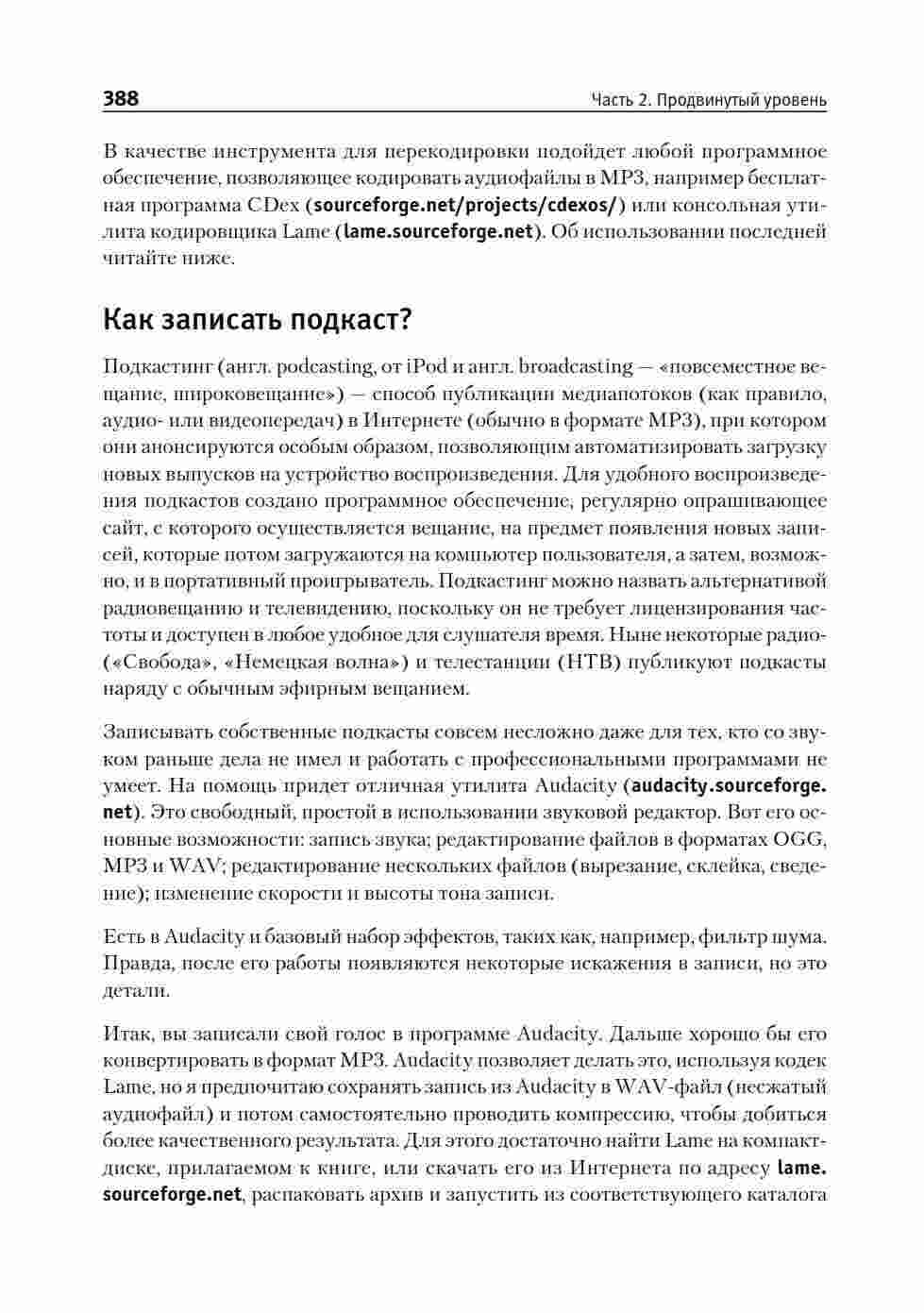 388 Часть 2. Продвинутый уровень

В качестве инструмента для перекодировки подойдет любой программное обеспечение, позволяющее кодировать аудиофайлы в MP3, например бесплатная программа CDex (sourceforge.net/projects/cdexos/) или консольная утилита кодировщика Lame (lame.sourceforge.net). Об использовании последней читайте ниже.

Как записать подкаст?

Подкастинг (англ. podcasting, от iPod и англ. broadcasting — «повсеместное вещание, широковещание») — способ публикации медиапотоков (как правило, аудио- или видеопередач) в Интернете (обычно в формате MP3), при котором они анонсируются особым образом, позволяющим автоматизировать загрузку новых выпусков на устройство воспроизведения. Для удобного воспроизведения подкастов создано программное обеспечение, регулярно опрашивающее сайт, с которого осуществляется вещание, на предмет появления новых записей, которые потом загружаются на компьютер пользователя, а затем, возможно, и в портативный проигрыватель. Подкастинг можно назвать альтернативой радиовещанию и телевидению, поскольку он не требует лицензирования частоты и доступен в любое удобное для слушателя время. Ныне некоторые радио- («Свобода», «Немецкая волна») и телестанции (НТВ) публикуют подкасты наряду с обычным эфирным вещанием.

Записывать собственные подкасты совсем несложно даже для тех, кто со звуком раньше дела не имел и работать с профессиональными программами не умеет. На помощь придет отличная утилита Audacity (audacity.sourceforge.net). Это свободный, простой в использовании звуковой редактор. Вот его основные возможности: запись звука; редактирование файлов в форматах OGG, MP3 и WAV; редактирование нескольких файлов (вырезание, склейка, сведение); изменение скорости и высоты тона записи.

Есть в Audacity и базовый набор эффектов, таких как, например, фильтр шума. Правда, после его работы появляются некоторые искажения в записи, но это детали.

Итак, вы записали свой голос в программе Audacity. Дальше хорошо бы его конвертировать в формат MP3. Audacity позволяет делать это, используя кодек Lame, но я предпочитаю сохранять запись из Audacity в WAV-файл (несжатый аудиофайл) и потом самостоятельно проводить компрессию, чтобы добиться более качественного результата. Для этого достаточно найти Lame на компакт-диске, прилагаемом к книге, или скачать его из Интернета по адресу lame.sourceforge.net, распаковать архив и запустить из соответствующего каталога